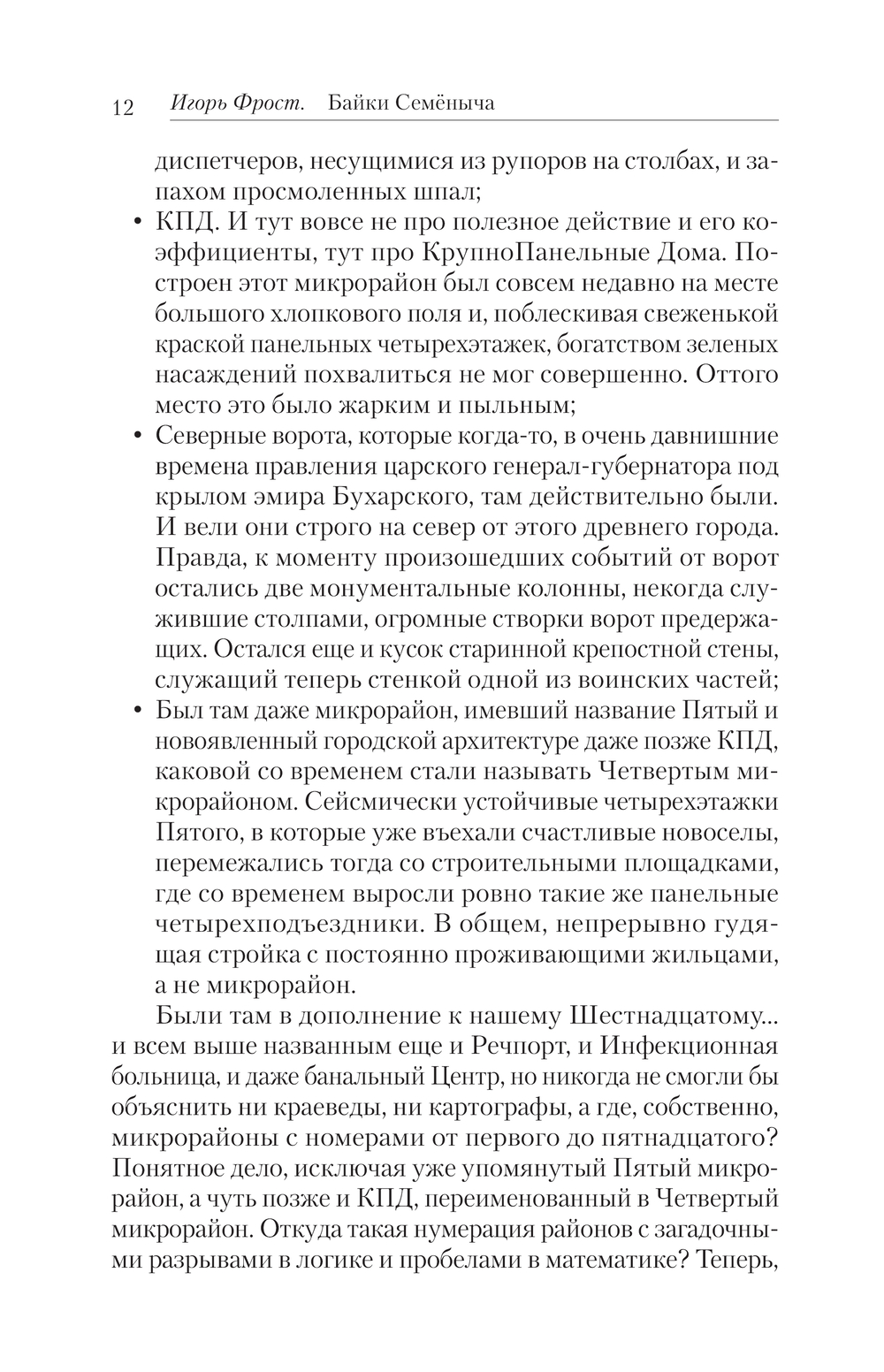 12 Игорь Фрост. Байки Семёныча

диспетчеров, несущимися из рупоров на столбах, и запахом просмоленных шпал;

• КПД. И тут вовсе не про полезное действие и его коэффициенты, тут про КрупноПанельные Дома. Построен этот микрорайон был совсем недавно на месте большого хлопкового поля и, поблескивая свеженькой краской панельных четырехэтажек, богатством зеленых насаждений похвалиться не мог совершенно. Оттого место это было жарким и пыльным;

• Северные ворота, которые когда-то, в очень давнишние времена правления царского генерал-губернатора под крылом эмира Бухарского, там действительно были. И вели они строго на север от этого древнего города. Правда, к моменту произошедших событий от ворот остались две монументальные колонны, некогда служившие столпами, огромные створки ворот предержащих. Остался еще и кусок старинной крепостной стены, служащий теперь стенкой одной из воинских частей;

• Был там даже микрорайон, имевший название Пятый и новоявленный городской архитектуре даже позже КПД, каковой со временем стали называть Четвертым микрорайоном. Сейсмически устойчивые четырехэтажки Пятого, в которые уже въехали счастливые новоселы, перемежались тогда со строительными площадками, где со временем выросли ровно такие же панельные четырехподъездники. В общем, непрерывно гудящая стройка с постоянно проживающими жильцами, а не микрорайон.

Были там в дополнение к нашему Шестнадцатому... и всем выше названным еще и Речпорт, и Инфекционная больница, и даже банальный Центр, но никогда не смогли бы объяснить ни краеведы, ни картографы, а где, собственно, микрорайоны с номерами от первого до пятнадцатого? Понятное дело, исключая уже упомянутый Пятый микрорайон, а чуть позже и КПД, переименованный в Четвертый микрорайон. Откуда такая нумерация районов с загадочными разрывами в логике и пробелами в математике? Теперь,